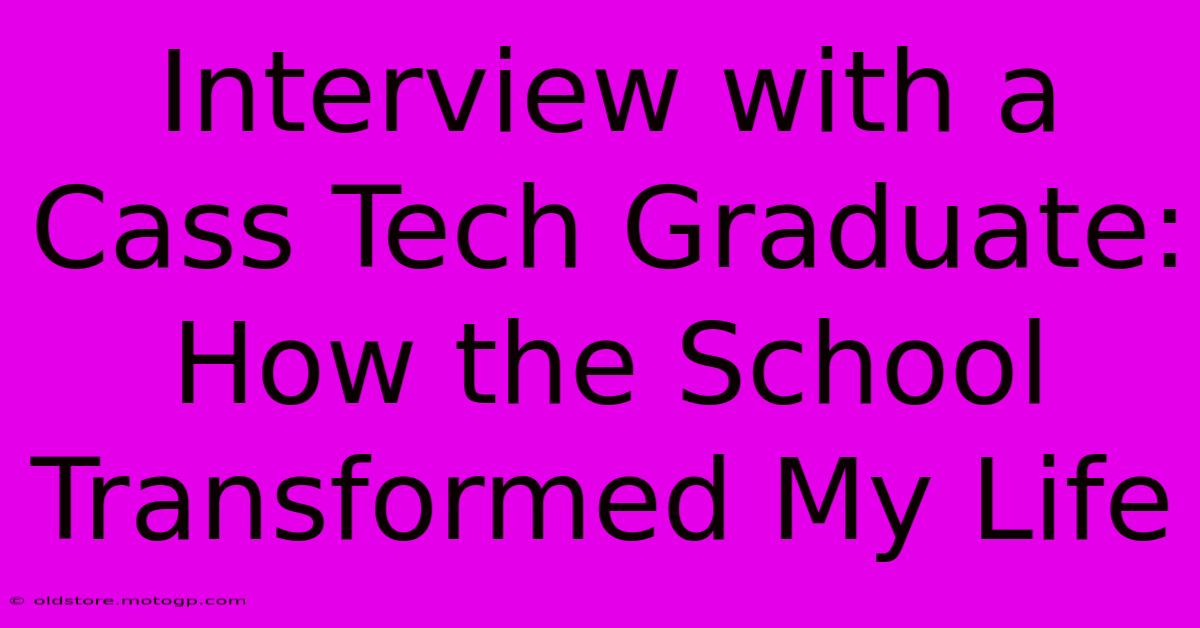 Interview with a Cass Tech Graduate: How the School Transformed My Life

© oldstore.motogp.com